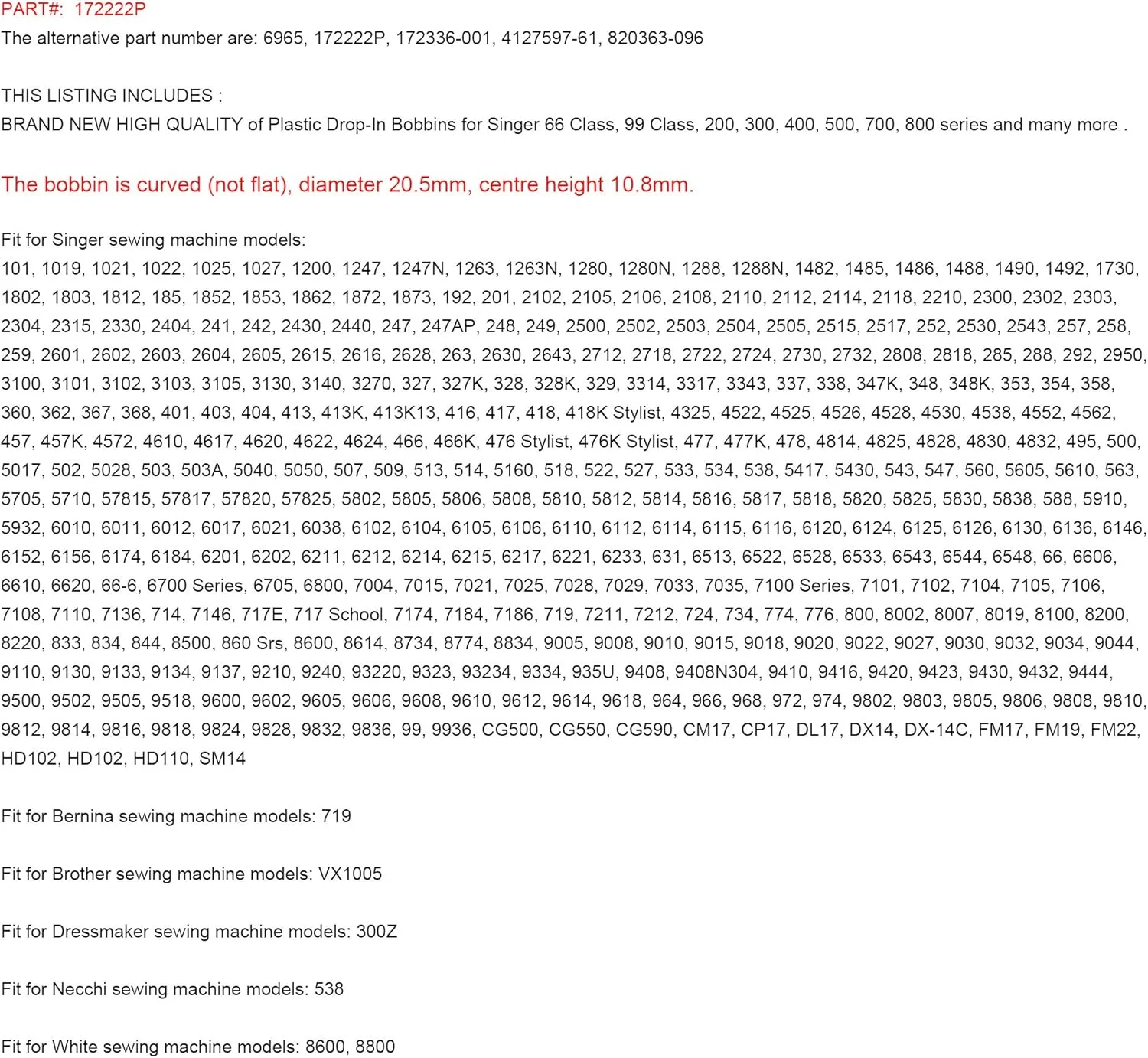 PART#: 172222P
The alternative part number are: 6965, 172222P, 172336-001, 4127597-61, 820363-096

THIS LISTING INCLUDES :
BRAND NEW HIGH QUALITY of Plastic Drop-In Bobbins for Singer 66 Class, 99 Class, 200, 300, 400, 500, 700, 800 series and many more .

The bobbin is curved (not flat), diameter 20.5mm, centre height 10.8mm.

Fit for Singer sewing machine models:
101, 1019, 1021, 1022, 1025, 1027, 1200, 1247, 1247N, 1263, 1263N, 1280, 1280N, 1288, 1288N, 1482, 1485, 1486, 1488, 1490, 1492, 1730, 1802, 1803, 1812, 185, 1852, 1853, 1862, 1872, 1873, 192, 201, 2102, 2105, 2106, 2108, 2110, 2112, 2114, 2118, 2210, 2300, 2302, 2303, 2304, 2315, 2330, 2404, 241, 242, 2430, 2440, 247, 247AP, 248, 249, 2500, 2502, 2503, 2504, 2505, 2515, 2517, 252, 2530, 2543, 257, 258, 259, 2601, 2602, 2603, 2604, 2605, 2615, 2616, 2628, 263, 2630, 2643, 2712, 2718, 2722, 2724, 2730, 2732, 2808, 2818, 285, 288, 292, 2950, 3100, 3101, 3102, 3103, 3105, 3130, 3140, 3270, 327, 327K, 328, 328K, 329, 3314, 3317, 3343, 337, 338, 347K, 348, 348K, 353, 354, 358, 360, 362, 367, 368, 401, 403, 404, 413, 413K, 413K13, 416, 417, 418, 418K Stylist, 4325, 4522, 4525, 4526, 4528, 4530, 4538, 4552, 4562, 457, 457K, 4572, 4610, 4617, 4620, 4622, 4624, 466, 466K, 476 Stylist, 476K Stylist, 477, 477K, 478, 4814, 4825, 4828, 4830, 4832, 495, 500, 5017, 502, 5028, 503, 503A, 5040, 5050, 507, 509, 513, 514, 5160, 518, 522, 527, 533, 534, 538, 5417, 5430, 543, 547, 560, 5605, 5610, 563, 5705, 5710, 57815, 57817, 57820, 57825, 5802, 5805, 5806, 5808, 5810, 5812, 5814, 5816, 5817, 5818, 5820, 5825, 5830, 5838, 588, 5910, 5932, 6010, 6011, 6012, 6017, 6021, 6038, 6102, 6104, 6105, 6106, 6110, 6112, 6114, 6115, 6116, 6120, 6124, 6125, 6126, 6130, 6136, 6146, 6152, 6156, 6174, 6184, 6201, 6202, 6211, 6212, 6214, 6215, 6217, 6221, 6233, 631, 6513, 6522, 6528, 6533, 6543, 6544, 6548, 66, 6606, 6610, 6620, 66-6, 6700 Series, 6705, 6800, 7004, 7015, 7021, 7025, 7028, 7029, 7033, 7035, 7100 Series, 7101, 7102, 7104, 7105, 7106, 7108, 7110, 7136, 714, 7146, 717E, 717 School, 7174, 7184, 7186, 719, 7211, 7212, 724, 734, 774, 776, 800, 8002, 8007, 8019, 8100, 8200, 8220, 833, 834, 844, 8500, 860 Srs, 8600, 8614, 8734, 8774, 8834, 9005, 9008, 9010, 9015, 9018, 9020, 9022, 9027, 9030, 9032, 9034, 9044, 9110, 9130, 9133, 9134, 9137, 9210, 9240, 93220, 9323, 93234, 9334, 935U, 9408, 9408N304, 9410, 9416, 9420, 9423, 9430, 9432, 9444, 9500, 9502, 9505, 9518, 9600, 9602, 9605, 9606, 9608, 9610, 9612, 9614, 9618, 964, 966, 968, 972, 974, 9802, 9803, 9805, 9806, 9808, 9810, 9812, 9814, 9816, 9818, 9824, 9828, 9832, 9836, 99, 9936, CG500, CG550, CG590, CM17, CP17, DL17, DX14, DX-14C, FM17, FM19, FM22, HD102, HD102, HD110, SM14

Fit for Bernina sewing machine models: 719

Fit for Brother sewing machine models: VX1005

Fit for Dressmaker sewing machine models: 300Z

Fit for Necchi sewing machine models: 538

Fit for White sewing machine models: 8600, 8800